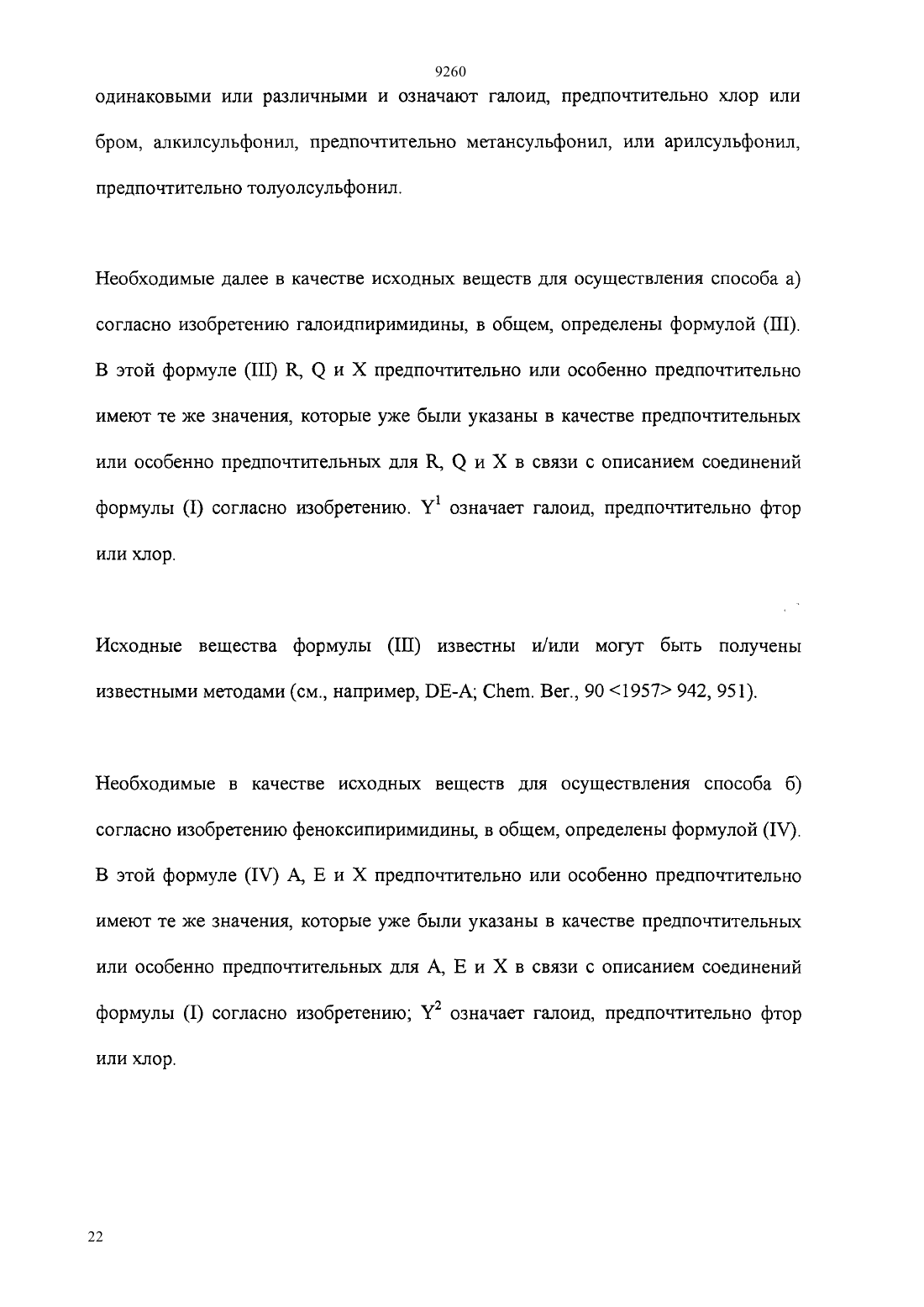 9260

одинаковыми или различными и означают галоид, предпочтительно хлор или бром, алкилсульфонил, предпочтительно метансульфонил, или арилсульфонил, предпочтительно толуолсульфонил.

Необходимые далее в качестве исходных веществ для осуществления способа а) согласно изобретению галоидпиримидины, в общем, определены формулой (III). В этой формуле (III) R, Q и X предпочтительно или особенно предпочтительно имеют те же значения, которые уже были указаны в качестве предпочтительных или особенно предпочтительных для R, Q и X в связи с описанием соединений формулы (I) согласно изобретению. $Y^1$ означает галоид, предпочтительно фтор или хлор.

Исходные вещества формулы (III) известны и/или могут быть получены известными методами (см., например, DE-A; Chem. Ber., 90 <1957> 942, 951).

Необходимые в качестве исходных веществ для осуществления способа б) согласно изобретению феноксипиримидины, в общем, определены формулой (IV). В этой формуле (IV) A, E и X предпочтительно или особенно предпочтительно имеют те же значения, которые уже были указаны в качестве предпочтительных или особенно предпочтительных для A, E и X в связи с описанием соединений формулы (I) согласно изобретению; $Y^2$ означает галоид, предпочтительно фтор или хлор.

22